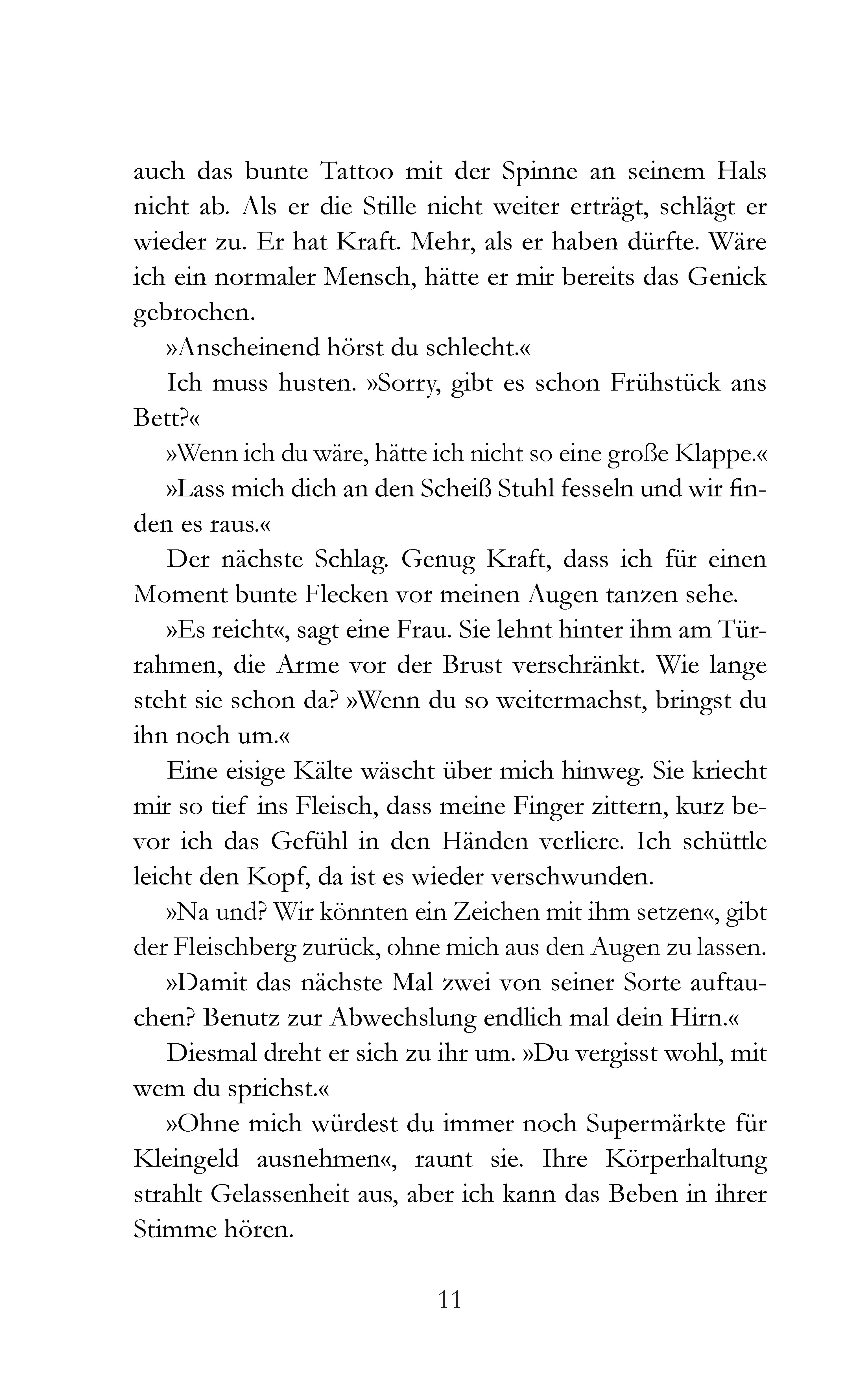 auch das bunte Tattoo mit der Spinne an seinem Hals nicht ab. Als er die Stille nicht weiter erträgt, schlägt er wieder zu. Er hat Kraft. Mehr, als er haben dürfte. Wäre ich ein normaler Mensch, hätte er mir bereits das Genick gebrochen.

»Anscheinend hörst du schlecht.«

Ich muss husten. »Sorry, gibt es schon Frühstück ans Bett?«

»Wenn ich du wäre, hätte ich nicht so eine große Klappe.«

»Lass mich dich an den Scheiß Stuhl fesseln und wir finden es raus.«

Der nächste Schlag. Genug Kraft, dass ich für einen Moment bunte Flecken vor meinen Augen tanzen sehe.

»Es reicht«, sagt eine Frau. Sie lehnt hinter ihm am Türrahmen, die Arme vor der Brust verschränkt. Wie lange steht sie schon da? »Wenn du so weitermachst, bringst du ihn noch um.«

Eine eisige Kälte wäscht über mich hinweg. Sie kriecht mir so tief ins Fleisch, dass meine Finger zittern, kurz bevor ich das Gefühl in den Händen verliere. Ich schüttle leicht den Kopf, da ist es wieder verschwunden.

»Na und? Wir könnten ein Zeichen mit ihm setzen«, gibt der Fleischberg zurück, ohne mich aus den Augen zu lassen.

»Damit das nächste Mal zwei von seiner Sorte auftauchen? Benutz zur Abwechslung endlich mal dein Hirn.«

Diesmal dreht er sich zu ihr um. »Du vergisst wohl, mit wem du sprichst.«

»Ohne mich würdest du immer noch Supermärkte für Kleingeld ausnehmen«, raunt sie. Ihre Körperhaltung strahlt Gelassenheit aus, aber ich kann das Beben in ihrer Stimme hören.

11